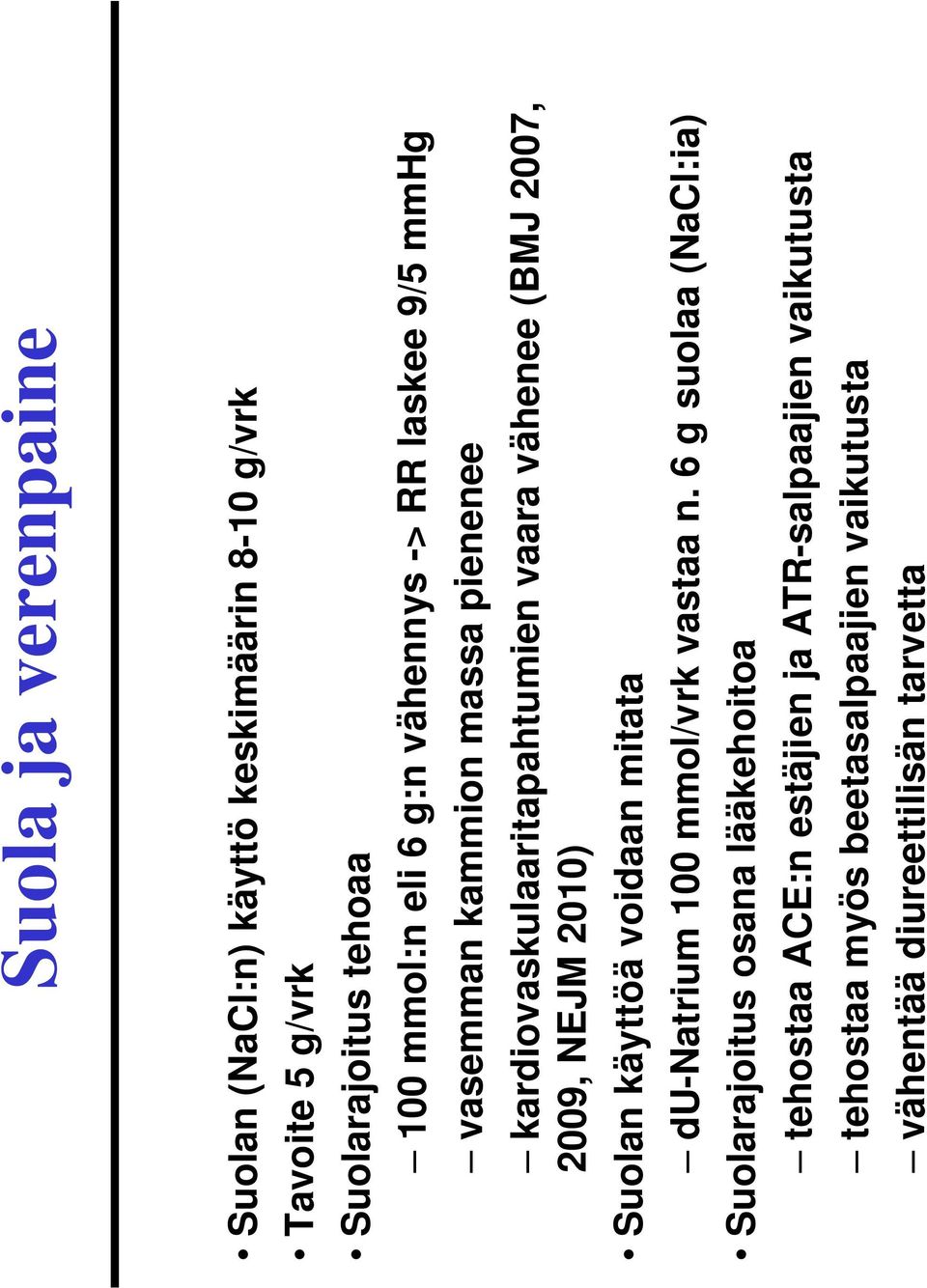 Suola ja verenpaine

• Suolan (NaCl:n) käyttö keskimäärin 8-10 g/vrk
• Tavoite 5 g/vrk
• Suolarajoitus tehoaa
– 100 mmol:n eli 6 g:n vähennys -> RR laskee 9/5 mmHg
– vasemman kammion massa pienenee
– kardiovaskulaaritapahtumien vaara vähenee (BMJ 2007, 2009, NEJM 2010)
• Suolan käyttöä voidaan mitata
– dU-Natrium 100 mmol/vrk vastaa n. 6 g suolaa (NaCl:ia)
• Suolarajoitus osana lääkehoitoa
– tehostaa ACE:n estäjien ja ATR-salpaajien vaikutusta
– tehostaa myös beetasalpaajien vaikutusta
– vähentää diureettilisän tarvetta